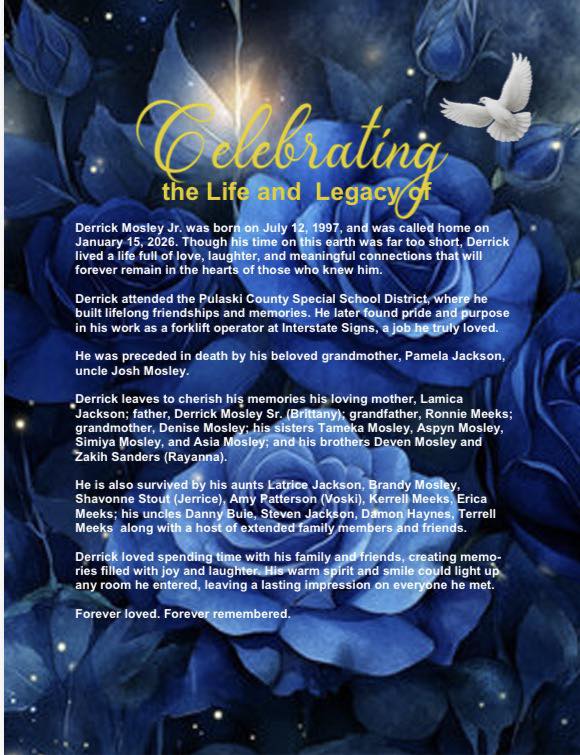 Celebrating
the Life and Legacy of

Derrick Mosley Jr. was born on July 12, 1997, and was called home on January 15, 2026. Though his time on this earth was far too short, Derrick lived a life full of love, laughter, and meaningful connections that will forever remain in the hearts of those who knew him.

Derrick attended the Pulaski County Special School District, where he built lifelong friendships and memories. He later found pride and purpose in his work as a forklift operator at Interstate Signs, a job he truly loved.

He was preceded in death by his beloved grandmother, Pamela Jackson, uncle Josh Mosley.

Derrick leaves to cherish his memories his loving mother, Lamica Jackson; father, Derrick Mosley Sr. (Brittany); grandfather, Ronnie Meeks; grandmother, Denise Mosley; his sisters Tameka Mosley, Aspyn Mosley, Simiya Mosley, and Asia Mosley; and his brothers Deven Mosley and Zakih Sanders (Rayanna).

He is also survived by his aunts Latrice Jackson, Brandy Mosley, Shavonne Stout (Jerrice), Amy Patterson (Voski), Kerrell Meeks, Erica Meeks; his uncles Danny Buie, Steven Jackson, Damon Haynes, Terrell Meeks along with a host of extended family members and friends.

Derrick loved spending time with his family and friends, creating memories filled with joy and laughter. His warm spirit and smile could light up any room he entered, leaving a lasting impression on everyone he met.

Forever loved. Forever remembered.